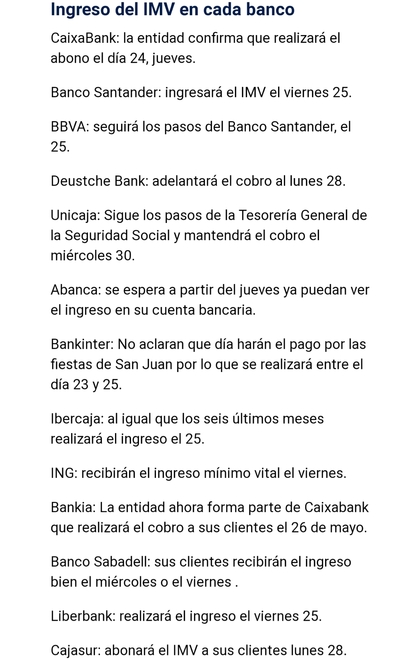 Ingreso del IMV en cada banco

CaixaBank: la entidad confirma que realizará el abono el día 24, jueves.

Banco Santander: ingresará el IMV el viernes 25.

BBVA: seguirá los pasos del Banco Santander, el 25.

Deustche Bank: adelantará el cobro al lunes 28.

Unicaja: Sigue los pasos de la Tesorería General de la Seguridad Social y mantendrá el cobro el miércoles 30.

Abanca: se espera a partir del jueves ya puedan ver el ingreso en su cuenta bancaria.

Bankinter: No aclaran que día harán el pago por las fiestas de San Juan por lo que se realizará entre el día 23 y 25.

Ibercaja: al igual que los seis últimos meses realizará el ingreso el 25.

ING: recibirán el ingreso mínimo vital el viernes.

Bankia: La entidad ahora forma parte de Caixabank que realizará el cobro a sus clientes el 26 de mayo.

Banco Sabadell: sus clientes recibirán el ingreso bien el miércoles o el viernes .

Liberbank: realizará el ingreso el viernes 25.

Cajasur: abonará el IMV a sus clientes lunes 28.